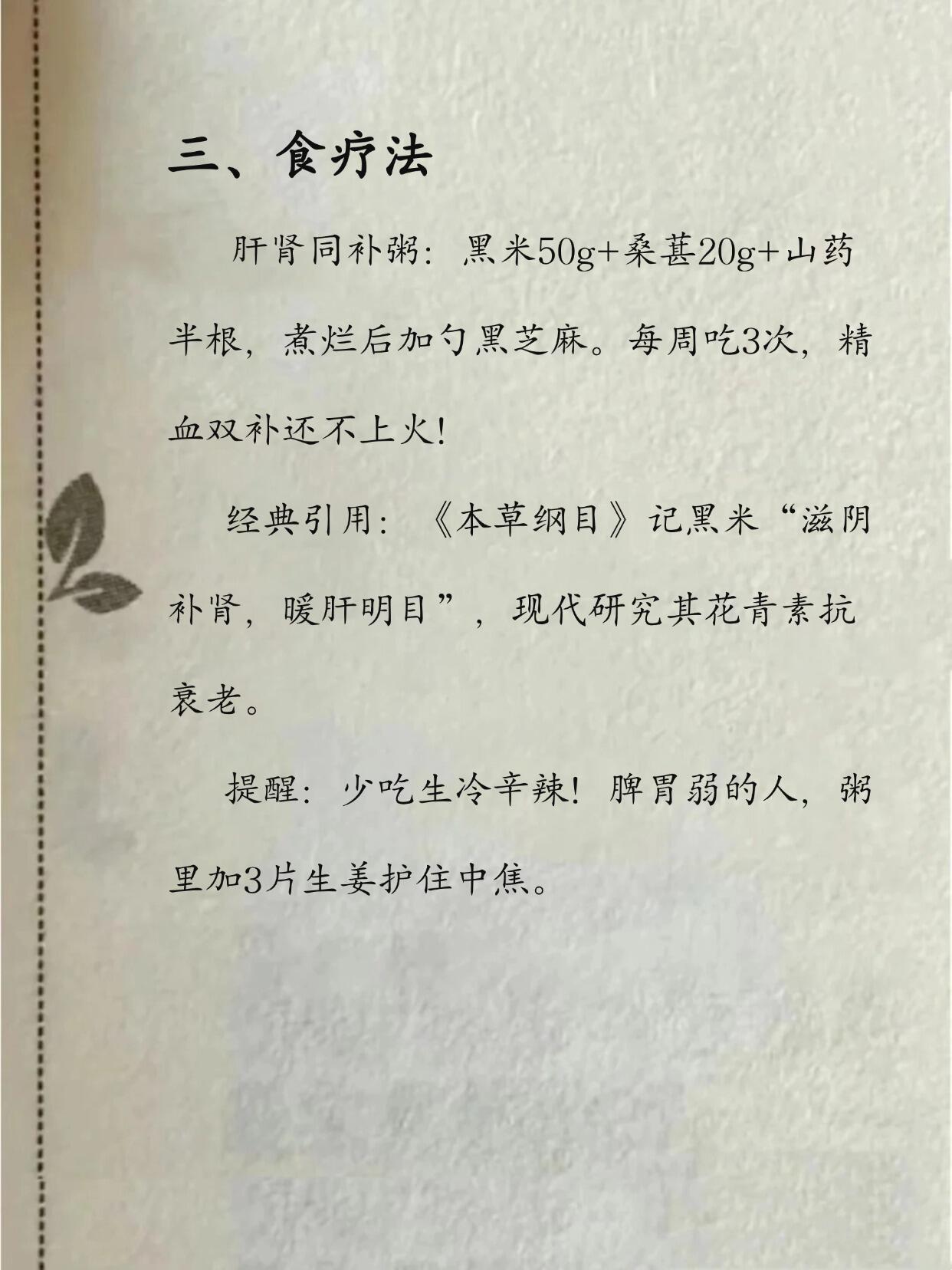 三、食疗法

肝肾同补粥：黑米50g+桑葚20g+山药半根，煮烂后加勺黑芝麻。每周吃3次，精血双补还不上火！

经典引用：《本草纲目》记黑米“滋阴补肾，暖肝明目”，现代研究其花青素抗衰老。

提醒：少吃生冷辛辣！脾胃弱的人，粥里加3片生姜护住中焦。